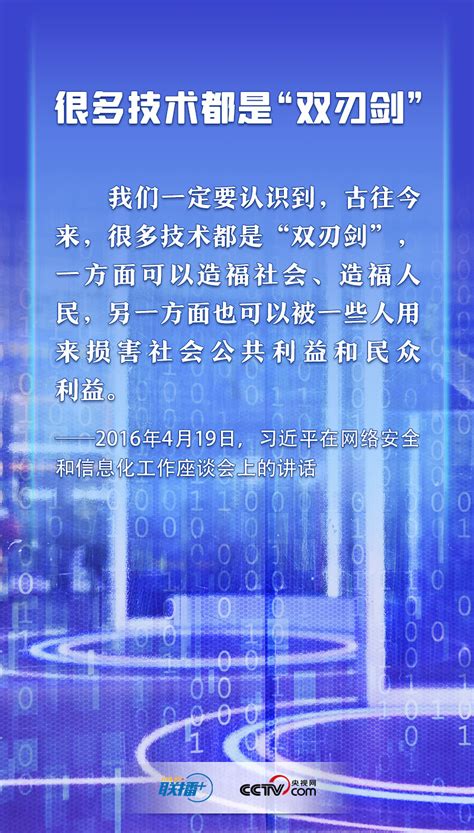 很多技术都是“双刃剑”

我们一定要认识到，古往今来，很多技术都是“双刃剑”，一方面可以造福社会、造福人民，另一方面也可以被一些人用来损害社会公共利益和民众利益。

——2016年4月19日，习近平在网络安全和信息化工作座谈会上的讲话

联播+ CCTV 央视网 .com